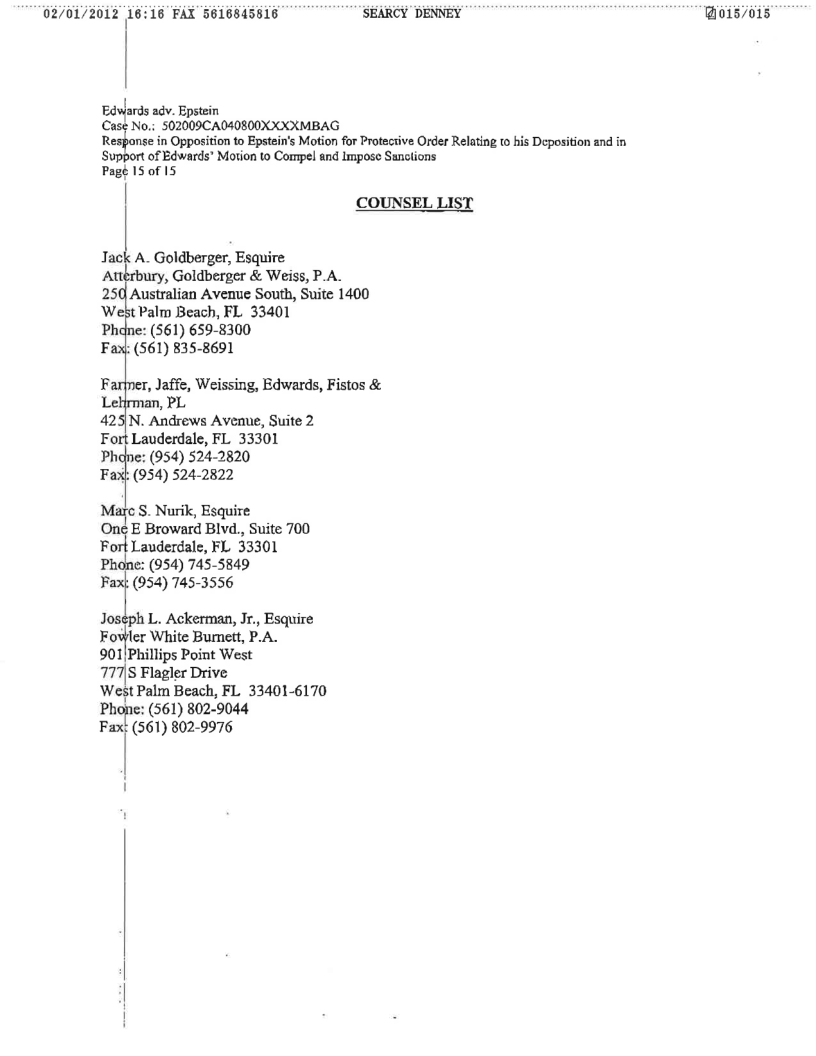 02/01/2012 16:16 FAX 5616845816 SEARCY DENNEY 015/015

Edwards adv. Epstein
Case No.: 502009CA040800XXXXMBAG
Response in Opposition to Epstein's Motion for Protective Order Relating to his Deposition and in Support of Edwards' Motion to Compel and Impose Sanctions
Page 15 of 15

COUNSEL LIST

Jack A. Goldberger, Esquire
Atterbury, Goldberger & Weiss, P.A.
250 Australian Avenue South, Suite 1400
West Palm Beach, FL 33401
Phone: (561) 659-8300
Fax: (561) 835-8691

Farmer, Jaffe, Weissing, Edwards, Fistos & Lehrman, PL
425 N. Andrews Avenue, Suite 2
Fort Lauderdale, FL 33301
Phone: (954) 524-2820
Fax: (954) 524-2822

Marc S. Nurik, Esquire
One E Broward Blvd., Suite 700
Fort Lauderdale, FL 33301
Phone: (954) 745-5849
Fax: (954) 745-3556

Joseph L. Ackerman, Jr., Esquire
Fowler White Burnett, P.A.
901 Phillips Point West
777 S Flagler Drive
West Palm Beach, FL 33401-6170
Phone: (561) 802-9044
Fax: (561) 802-9976